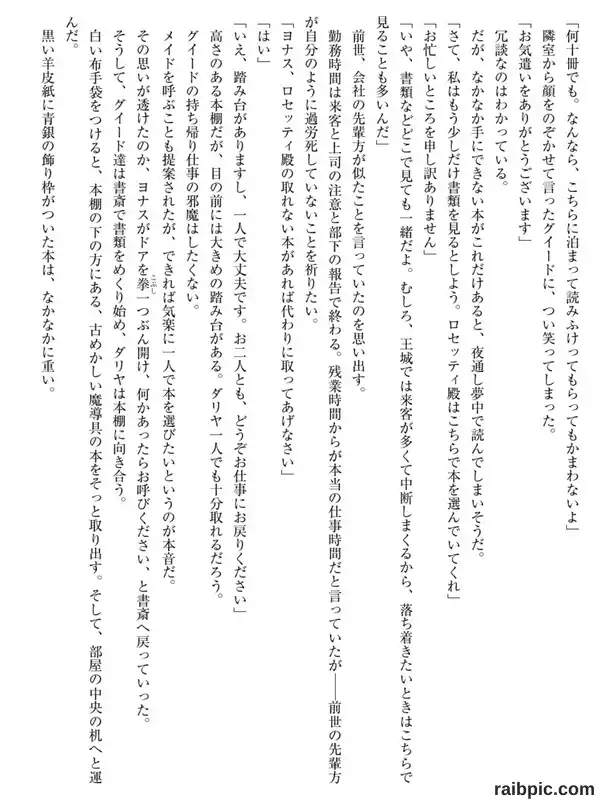 「何十冊でも。なんなら、こちらに泊まって読みふけってもらってもかまわないよ」

隣室から顔をのぞかせて言ったグイードに、つい笑ってしまった。

「お気遣いをありがとうございます」

冗談なのはわかっている。

だが、なかなか手にできない本がこれだけあると、夜通し夢中で読んでしまいそうだ。

「さて、私はもう少しだけ書類を見るとしよう。ロセッティ殿はこちらで本を選んでいてくれ」

「お忙しいところを申し訳ありません」

「いや、書類などどこで見ても一緒だよ。むしろ、王城では来客が多くて中断しまくるから、落ち着きたいときはこちらで見ることも多いんだ」

前世、会社の先輩方が似たことを言っていたのを思い出す。

勤務時間は来客と上司の注意と部下の報告で終わる。残業時間からが本当の仕事時間だと言っていたが――前世の先輩方が自分のように過労死していないことを祈りたい。

「ヨナス、ロセッティ殿の取れない本があれば代わりに取ってあげなさい」

「はい」

「いえ、踏み台がありますし、一人で大丈夫です。お二人とも、どうぞお仕事にお戻りください」

高さのある本棚だが、目の前には大きめの踏み台がある。ダリヤ一人でも十分取れるだろう。

グイードの持ち帰り仕事の邪魔はしたくない。

メイドを呼ぶことも提案されたが、できれば気楽に一人で本を選びたいというのが本音だ。

その思いが透けたのか、ヨナスがドアを拳一つぶん開け、何かあったらお呼びください、と書斎へ戻っていった。

そうして、グイード達は書斎で書類をめくり始め、ダリヤは本棚に向き合う。

白い布手袋をつけると、本棚の下の方にある、古めかしい魔導具の本をそっと取り出す。そして、部屋の中央の机へと運んだ。

黒い羊皮紙に青銀の飾り枠がついた本は、なかなかに重い。

raibpic.com